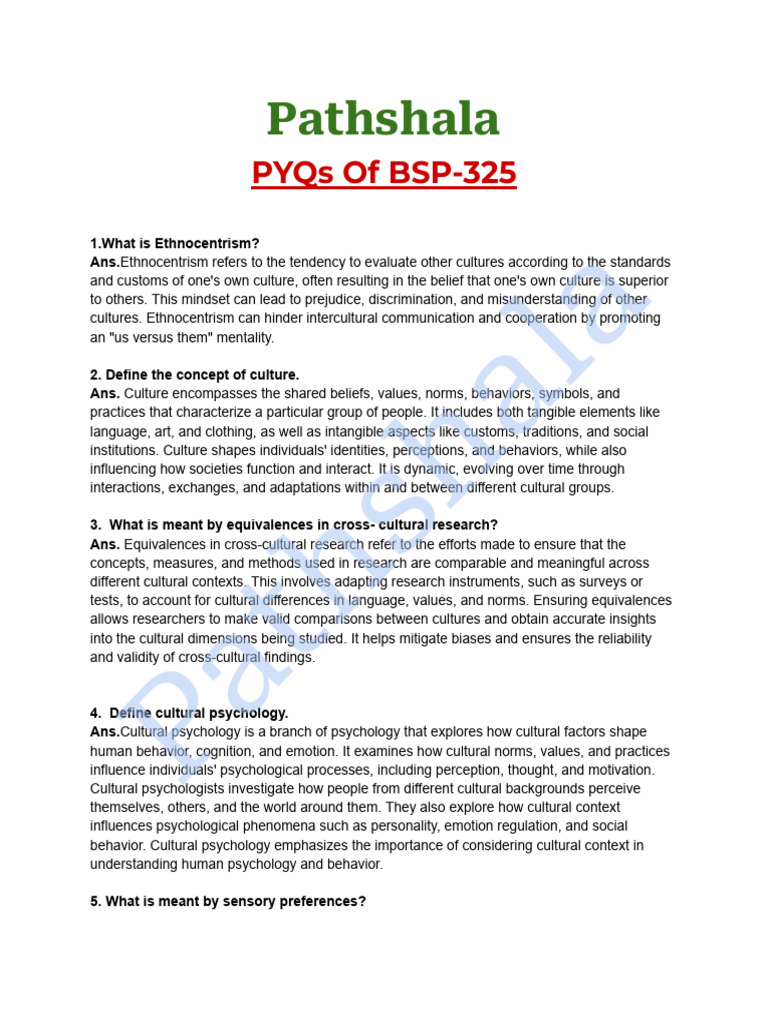 Pathshala

PYQs Of BSP-325

1.What is Ethnocentrism?
Ans.Ethnocentrism refers to the tendency to evaluate other cultures according to the standards and customs of one's own culture, often resulting in the belief that one's own culture is superior to others. This mindset can lead to prejudice, discrimination, and misunderstanding of other cultures. Ethnocentrism can hinder intercultural communication and cooperation by promoting an "us versus them" mentality.

2. Define the concept of culture.
Ans. Culture encompasses the shared beliefs, values, norms, behaviors, symbols, and practices that characterize a particular group of people. It includes both tangible elements like language, art, and clothing, as well as intangible aspects like customs, traditions, and social institutions. Culture shapes individuals' identities, perceptions, and behaviors, while also influencing how societies function and interact. It is dynamic, evolving over time through interactions, exchanges, and adaptations within and between different cultural groups.

3. What is meant by equivalences in cross- cultural research?
Ans. Equivalences in cross-cultural research refer to the efforts made to ensure that the concepts, measures, and methods used in research are comparable and meaningful across different cultural contexts. This involves adapting research instruments, such as surveys or tests, to account for cultural differences in language, values, and norms. Ensuring equivalences allows researchers to make valid comparisons between cultures and obtain accurate insights into the cultural dimensions being studied. It helps mitigate biases and ensures the reliability and validity of cross-cultural findings.

4. Define cultural psychology.
Ans.Cultural psychology is a branch of psychology that explores how cultural factors shape human behavior, cognition, and emotion. It examines how cultural norms, values, and practices influence individuals' psychological processes, including perception, thought, and motivation. Cultural psychologists investigate how people from different cultural backgrounds perceive themselves, others, and the world around them. They also explore how cultural context influences psychological phenomena such as personality, emotion regulation, and social behavior. Cultural psychology emphasizes the importance of considering cultural context in understanding human psychology and behavior.

5. What is meant by sensory preferences?

Pathshala